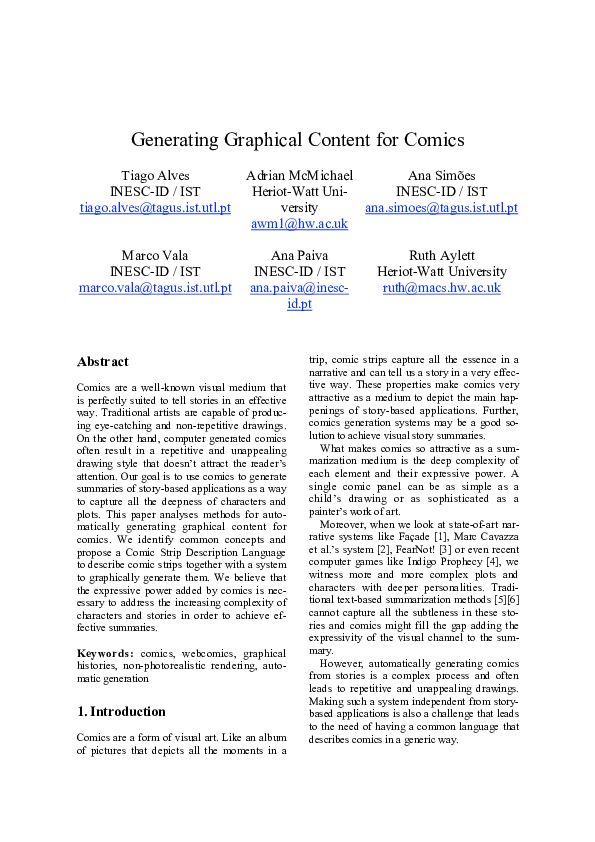 Generating Graphical Content for Comics

Tiago Alves
INESC-ID / IST
tiago.alves@tagus.ist.utl.pt

Adrian McMichael
Heriot-Watt University
awm1@hw.ac.uk

Ana Simões
INESC-ID / IST
ana.simoes@tagus.ist.utl.pt

Marco Vala
INESC-ID / IST
marco.vala@tagus.ist.utl.pt

Ana Paiva
INESC-ID / IST
ana.paiva@inesc-id.pt

Ruth Aylett
Heriot-Watt University
ruth@macs.hw.ac.uk

Abstract

Comics are a well-known visual medium that is perfectly suited to tell stories in an effective way. Traditional artists are capable of producing eye-catching and non-repetitive drawings. On the other hand, computer generated comics often result in a repetitive and unappealing drawing style that doesn't attract the reader's attention. Our goal is to use comics to generate summaries of story-based applications as a way to capture all the deepness of characters and plots. This paper analyses methods for automatically generating graphical content for comics. We identify common concepts and propose a Comic Strip Description Language to describe comic strips together with a system to graphically generate them. We believe that the expressive power added by comics is necessary to address the increasing complexity of characters and stories in order to achieve effective summaries.

Keywords: comics, webcomics, graphical histories, non-photorealistic rendering, automatic generation

1. Introduction

Comics are a form of visual art. Like an album of pictures that depicts all the moments in a trip, comic strips capture all the essence in a narrative and can tell us a story in a very effective way. These properties make comics very attractive as a medium to depict the main happenings of story-based applications. Further, comics generation systems may be a good solution to achieve visual story summaries.

What makes comics so attractive as a summarization medium is the deep complexity of each element and their expressive power. A single comic panel can be as simple as a child's drawing or as sophisticated as a painter's work of art.

Moreover, when we look at state-of-art narrative systems like Façade [1], Marc Cavazza et al.'s system [2], FearNot! [3] or even recent computer games like Indigo Prophecy [4], we witness more and more complex plots and characters with deeper personalities. Traditional text-based summarization methods [5][6] cannot capture all the subtleness in these stories and comics might fill the gap adding the expressivity of the visual channel to the summary.

However, automatically generating comics from stories is a complex process and often leads to repetitive and unappealing drawings. Making such a system independent from story-based applications is also a challenge that leads to the need of having a common language that describes comics in a generic way.